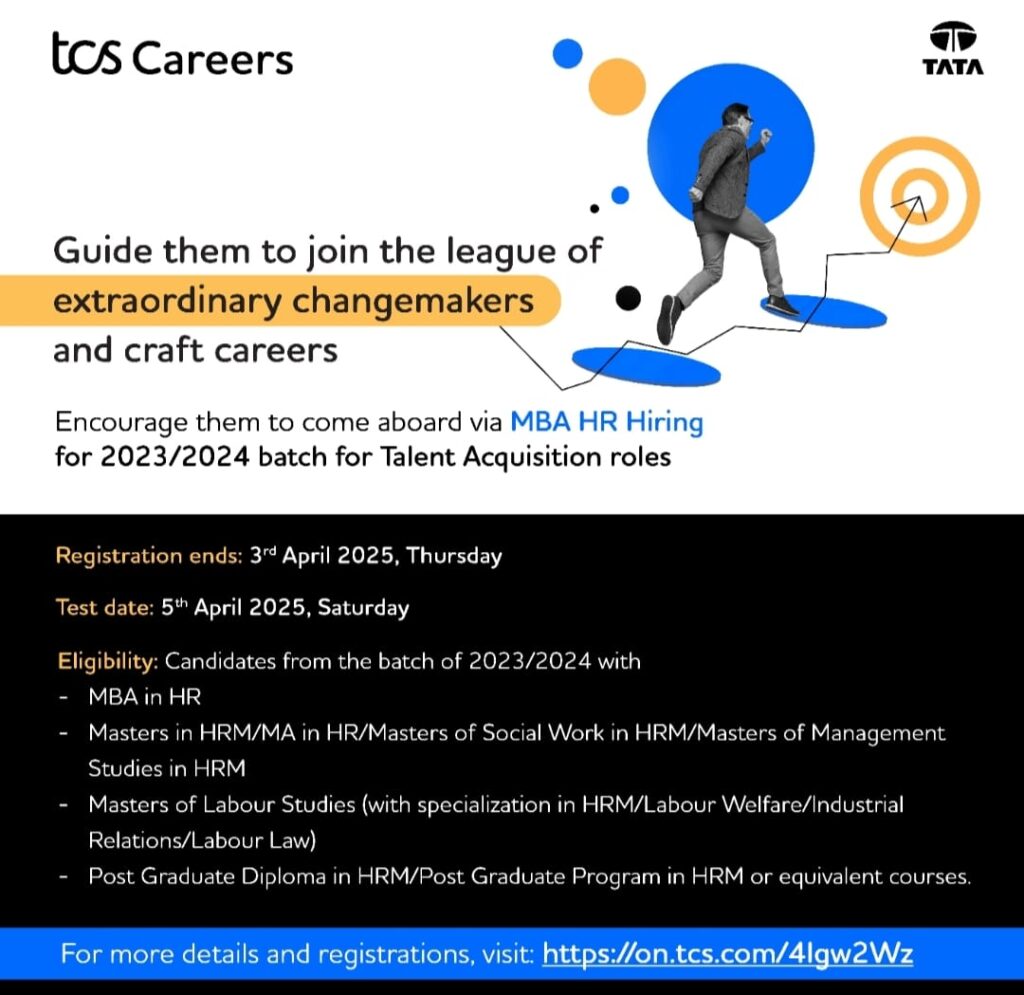 tcs Careers

TATA

Guide them to join the league of extraordinary changemakers and craft careers

Encourage them to come aboard via MBA HR Hiring for 2023/2024 batch for Talent Acquisition roles

Registration ends: 3rd April 2025, Thursday

Test date: 5th April 2025, Saturday

Eligibility: Candidates from the batch of 2023/2024 with
- MBA in HR
- Masters in HRM/MA in HR/Masters of Social Work in HRM/Masters of Management Studies in HRM
- Masters of Labour Studies (with specialization in HRM/Labour Welfare/Industrial Relations/Labour Law)
- Post Graduate Diploma in HRM/Post Graduate Program in HRM or equivalent courses.

For more details and registrations, visit: https://on.tcs.com/4Igw2Wz